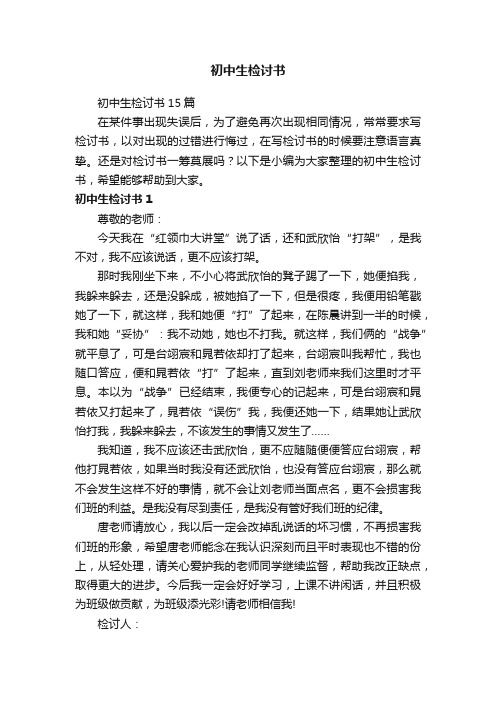 初中生检讨书

初中生检讨书 15 篇

在某件事出现失误后，为了避免再次出现相同情况，常常要求写检讨书，以对出现的过错进行悔过，在写检讨书的时候要注意语言真挚。还是对检讨书一筹莫展吗？以下是小编为大家整理的初中生检讨书，希望能够帮助到大家。

初中生检讨书 1

尊敬的老师：

今天我在“红领巾大讲堂”说了话，还和武欣怡“打架”，是我不对，我不应该说话，更不应该打架。

那时我刚坐下来，不小心将武欣怡的凳子踢了一下，她便掐我，我躲来躲去，还是没躲成，被她掐了一下，但是很疼，我便用铅笔戳她了一下，就这样，我和她便“打”了起来，在陈晨讲到一半的时候，我和她“妥协”：我不动她，她也不打我。就这样，我们俩的“战争”就平息了，可是台翊宸和晁若依却打了起来，台翊宸叫我帮忙，我也随口答应，便和晁若依“打”了起来，直到刘老师来我们这里时才平息。本以为“战争”已经结束，我便专心的记起来，可是台翊宸和晁若依又打起来了，晁若依“误伤”我，我便还她一下，结果她让武欣怡打我，我躲来躲去，不该发生的事情又发生了……

我知道，我不应该还击武欣怡，更不应随随便便答应台翊宸，帮他打晁若依，如果当时我没有还武欣怡，也没有答应台翊宸，那么就不会发生这样不好的事情，就不会让刘老师当面点名，更不会损害我们班的利益。是我没有尽到责任，是我没有管好我们班的纪律。

唐老师请放心，我以后一定会改掉乱说话的坏习惯，不再损害我们班的形象，希望唐老师能念在我认识深刻而且平时表现也不错的份上，从轻处理，请关心爱护我的老师同学继续监督，帮助我改正缺点，取得更大的进步。今后我一定会好好学习，上课不讲闲话，并且积极为班级做贡献，为班级添光彩!请老师相信我!

检讨人：